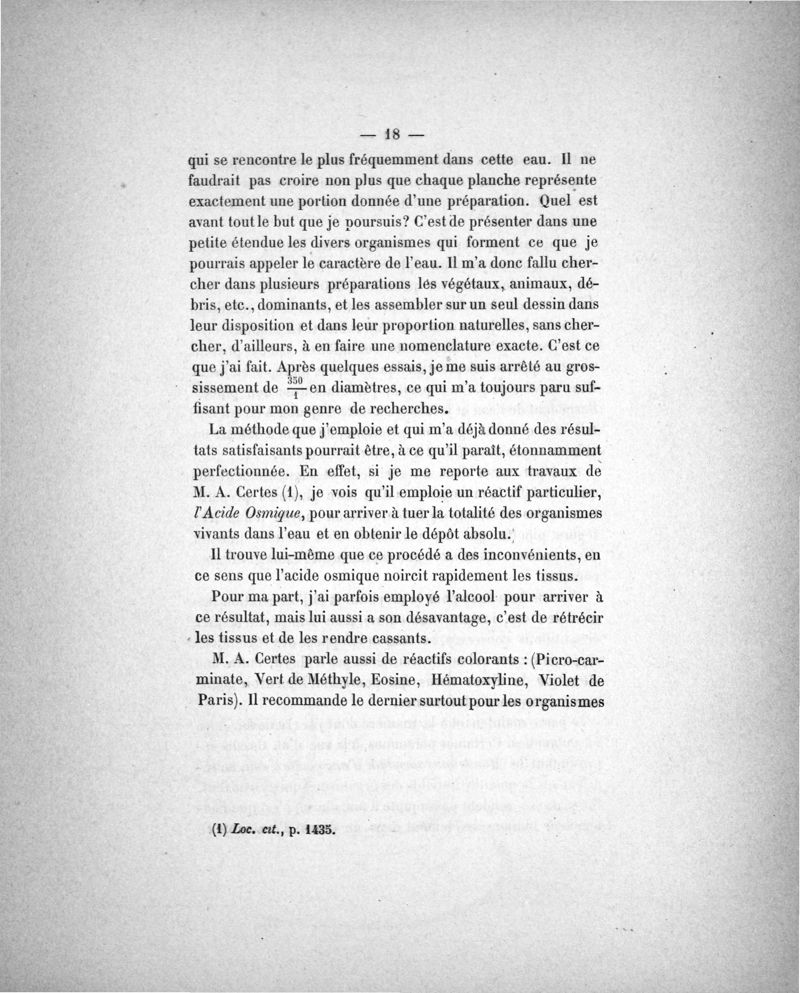 — 18 —

qui se rencontre le plus fréquemment dans cette eau. Il ne faudrait pas croire non plus que chaque planche représente exactement une portion donnée d'une préparation. Quel est avant tout le but que je poursuis? C'est de présenter dans une petite étendue les divers organismes qui forment ce que je pourrais appeler le caractère de l'eau. Il m'a donc fallu chercher dans plusieurs préparations les végétaux, animaux, débris, etc., dominants, et les assembler sur un seul dessin dans leur disposition et dans leur proportion naturelles, sans chercher, d'ailleurs, à en faire une nomenclature exacte. C'est ce que j'ai fait. Après quelques essais, je me suis arrêté au grossissement de $\frac{350}{1}$ en diamètres, ce qui m'a toujours paru suffisant pour mon genre de recherches.

La méthode que j'emploie et qui m'a déjà donné des résultats satisfaisants pourrait être, à ce qu'il paraît, étonnamment perfectionnée. En effet, si je me reporte aux travaux de M. A. Certes (1), je vois qu'il emploie un réactif particulier, l'Acide Osmique, pour arriver à tuer la totalité des organismes vivants dans l'eau et en obtenir le dépôt absolu.

Il trouve lui-même que ce procédé a des inconvénients, en ce sens que l'acide osmique noircit rapidement les tissus.

Pour ma part, j'ai parfois employé l'alcool pour arriver à ce résultat, mais lui aussi a son désavantage, c'est de rétrécir les tissus et de les rendre cassants.

M. A. Certes parle aussi de réactifs colorants : (Picro-carminate, Vert de Méthyle, Eosine, Hématoxyline, Violet de Paris). Il recommande le dernier surtout pour les organismes

(1) Loc. cit., p. 1435.